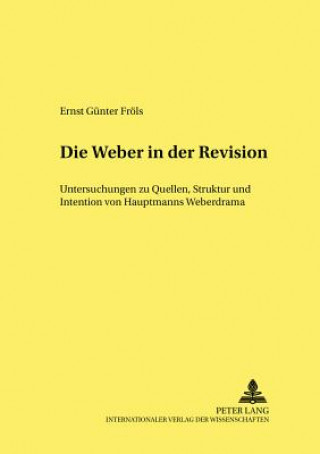 Ernst Günter Fröls

Die Weber in der Revision

Untersuchungen zu Quellen, Struktur und Intention von Hauptmanns Weberdrama

PETER LANG
INTERNATIONALER VERLAG DER WISSENSCHAFTEN